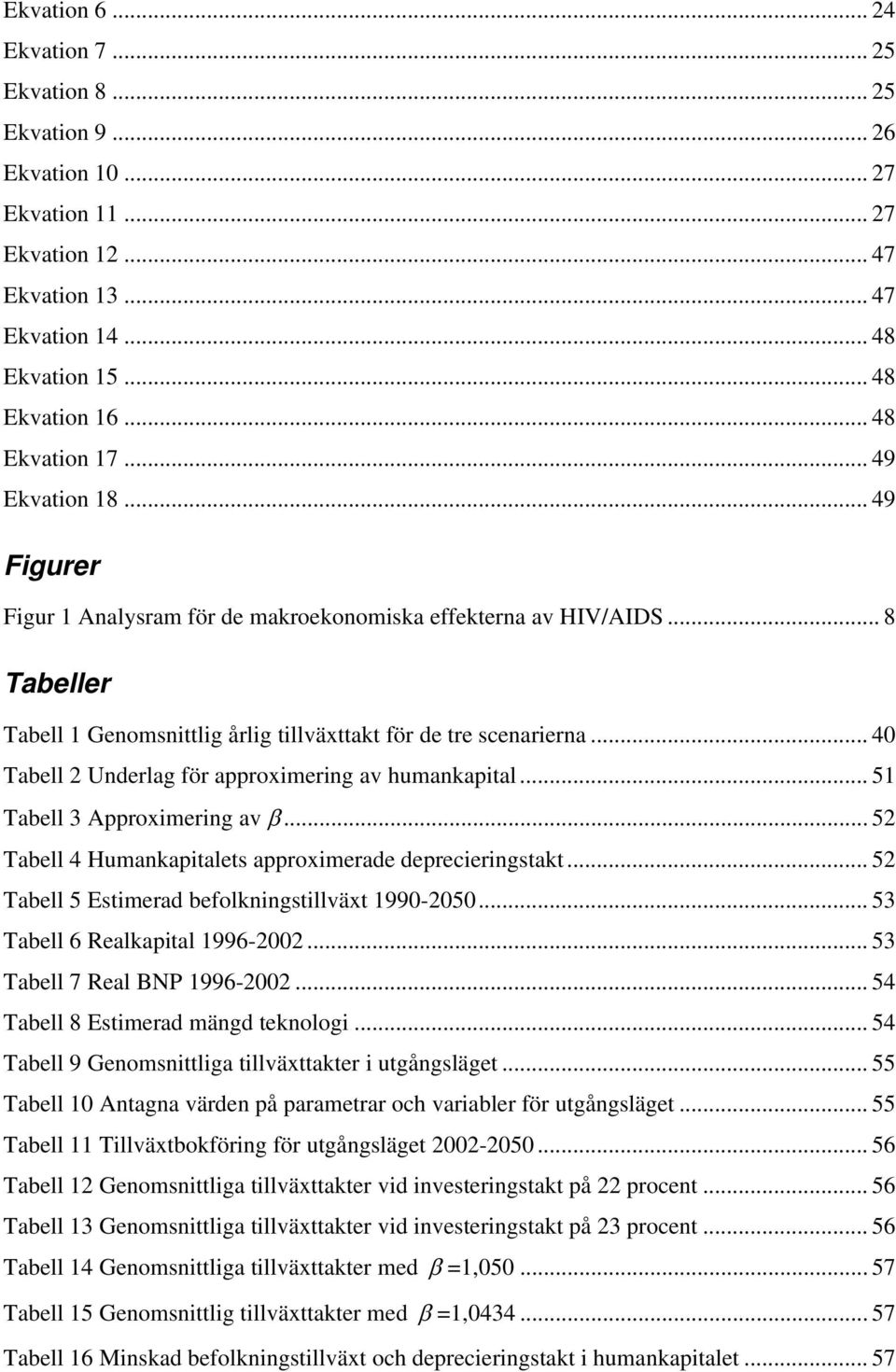 Ekvation 6 ... 24
Ekvation 7 ... 25
Ekvation 8 ... 25
Ekvation 9 ... 26
Ekvation 10 ... 27
Ekvation 11 ... 27
Ekvation 12 ... 47
Ekvation 13 ... 47
Ekvation 14 ... 48
Ekvation 15 ... 48
Ekvation 16 ... 48
Ekvation 17 ... 49
Ekvation 18 ... 49

Figurer

Figur 1 Analysram för de makroekonomiska effekterna av HIV/AIDS ... 8

Tabeller

Tabell 1 Genomsnittlig årlig tillväxttakt för de tre scenarierna ... 40
Tabell 2 Underlag för approximering av humankapital ... 51
Tabell 3 Approximering av $\beta$ ... 52
Tabell 4 Humankapitalets approximerade deprecieringstakt ... 52
Tabell 5 Estimerad befolkningstillväxt 1990-2050 ... 53
Tabell 6 Realkapital 1996-2002 ... 53
Tabell 7 Real BNP 1996-2002 ... 54
Tabell 8 Estimerad mängd teknologi ... 54
Tabell 9 Genomsnittliga tillväxttakter i utgångsläget ... 55
Tabell 10 Antagna värden på parametrar och variabler för utgångsläget ... 55
Tabell 11 Tillväxtbokföring för utgångsläget 2002-2050 ... 56
Tabell 12 Genomsnittliga tillväxttakter vid investeringstakt på 22 procent ... 56
Tabell 13 Genomsnittliga tillväxttakter vid investeringstakt på 23 procent ... 56
Tabell 14 Genomsnittliga tillväxttakter med $\beta = 1{,}050$ ... 57
Tabell 15 Genomsnittlig tillväxttakter med $\beta = 1{,}0434$ ... 57
Tabell 16 Minskad befolkningstillväxt och deprecieringstakt i humankapitalet ... 57